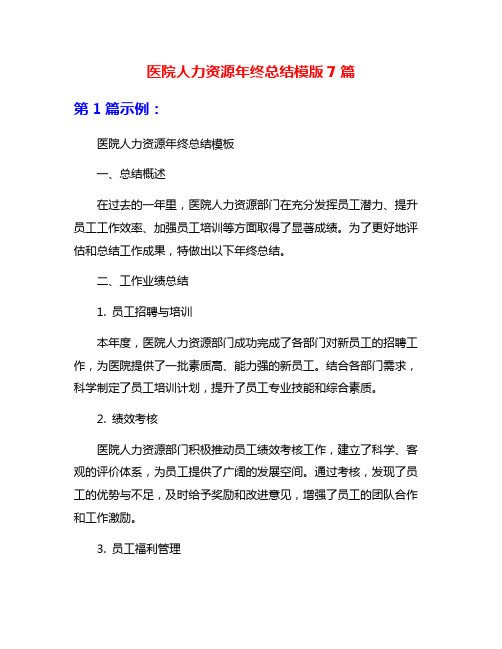 医院人力资源年终总结模版 7 篇

第 1 篇示例：

医院人力资源年终总结模板

一、总结概述

在过去的一年里，医院人力资源部门在充分发挥员工潜力、提升员工工作效率、加强员工培训等方面取得了显著成绩。为了更好地评估和总结工作成果，特做出以下年终总结。

二、工作业绩总结

1. 员工招聘与培训

本年度，医院人力资源部门成功完成了各部门对新员工的招聘工作，为医院提供了一批素质高、能力强的新员工。结合各部门需求，科学制定了员工培训计划，提升了员工专业技能和综合素质。

2. 绩效考核

医院人力资源部门积极推动员工绩效考核工作，建立了科学、客观的评价体系，为员工提供了广阔的发展空间。通过考核，发现了员工的优势与不足，及时给予奖励和改进意见，增强了员工的团队合作和工作激励。

3. 员工福利管理